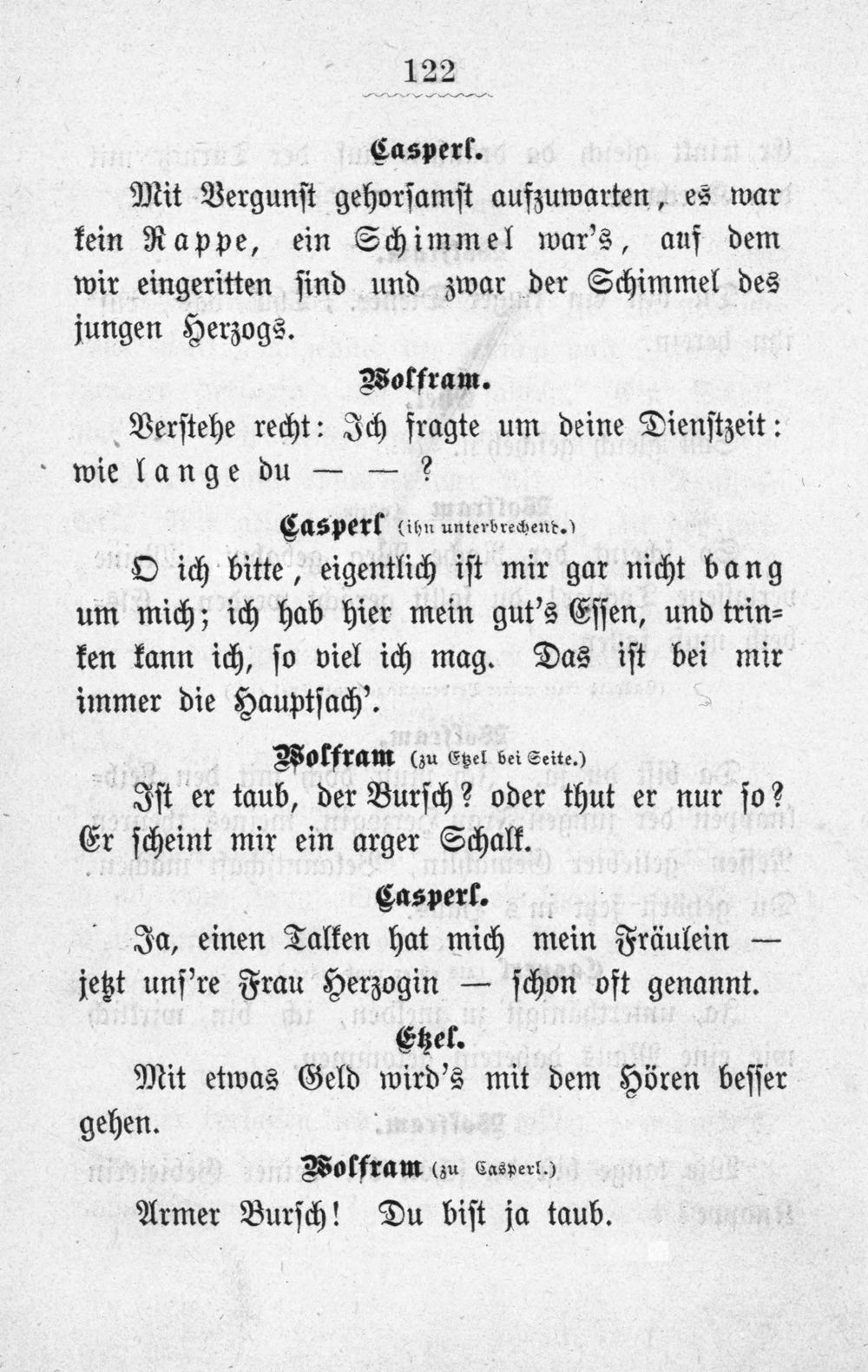 122

Casperl.

Mit Vergunst gehorsamst aufzuwarten, es war kein Rappe, ein Schimmel war's, auf dem wir eingeritten sind und zwar der Schimmel des jungen Herzogs.

Wolfram.

Verstehe recht: Ich fragte um deine Dienstzeit: wie lange du — — ?

Casperl (ihn unterbrechend.)

O ich bitte, eigentlich ist mir gar nicht bang um mich; ich hab hier mein gut's Essen, und trinken kann ich, so viel ich mag. Das ist bei mir immer die Hauptsach'.

Wolfram (zu Etzel bei Seite.)

Ist er taub, der Bursch? oder thut er nur so? Er scheint mir ein arger Schalk.

Casperl.

Ja, einen Talken hat mich mein Fräulein — jetzt uns're Frau Herzogin — schon oft genannt.

Etzel.

Mit etwas Geld wird's mit dem Hören besser gehen.

Wolfram (zu Casperl.)

Armer Bursch! Du bist ja taub.